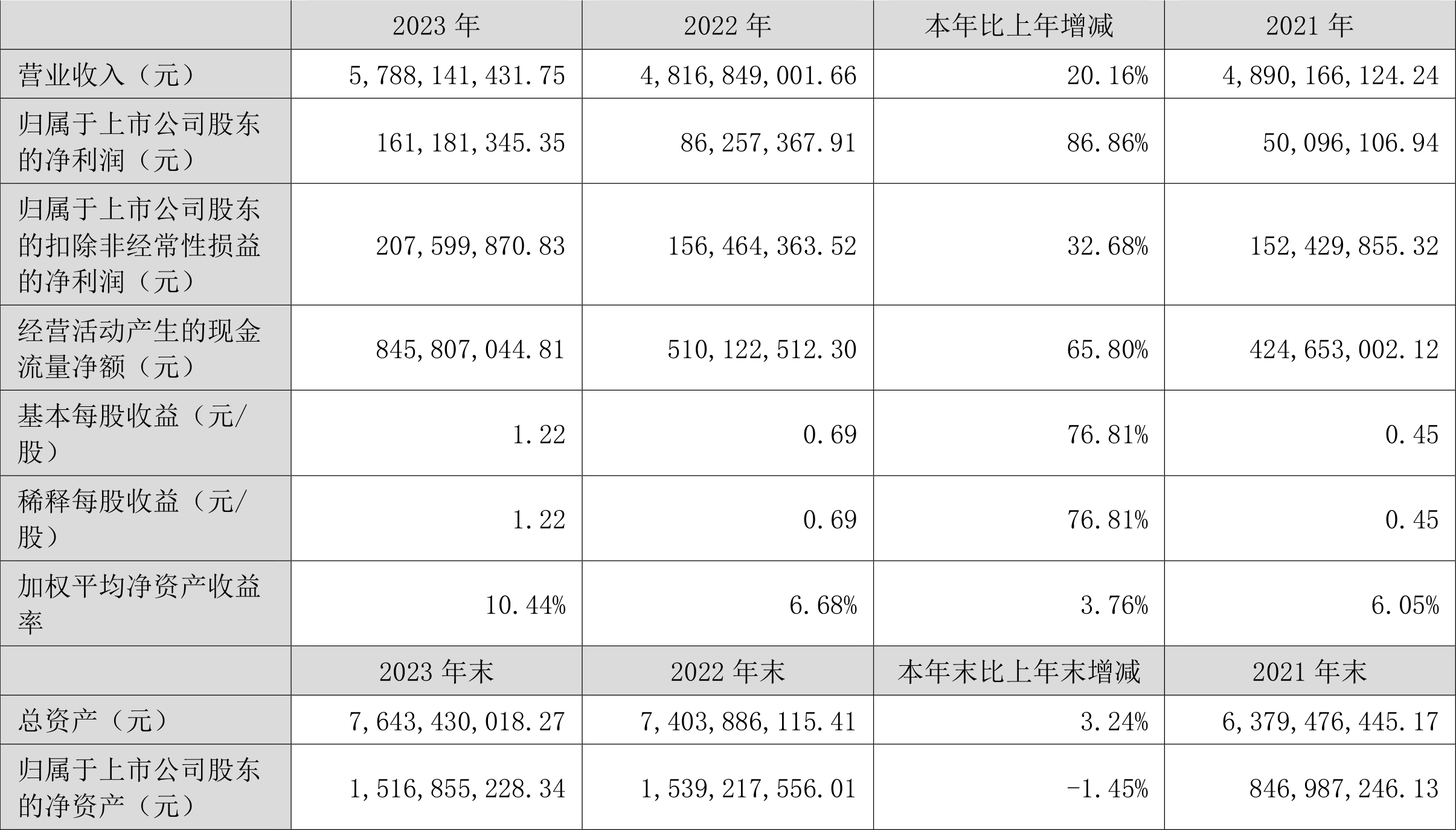 |  | 2023年 | 2022年 | 本年比上年增减 | 2021年 |
|---|---|---|---|---|
| 营业收入（元） | 5,788,141,431.75 | 4,816,849,001.66 | 20.16% | 4,890,166,124.24 |
| 归属于上市公司股东的净利润（元） | 161,181,345.35 | 86,257,367.91 | 86.86% | 50,096,106.94 |
| 归属于上市公司股东的扣除非经常性损益的净利润（元） | 207,599,870.83 | 156,464,363.52 | 32.68% | 152,429,855.32 |
| 经营活动产生的现金流量净额（元） | 845,807,044.81 | 510,122,512.30 | 65.80% | 424,653,002.12 |
| 基本每股收益（元/股） | 1.22 | 0.69 | 76.81% | 0.45 |
| 稀释每股收益（元/股） | 1.22 | 0.69 | 76.81% | 0.45 |
| 加权平均净资产收益率 | 10.44% | 6.68% | 3.76% | 6.05% |
|  | 2023年末 | 2022年末 | 本年末比上年末增减 | 2021年末 |
| 总资产（元） | 7,643,430,018.27 | 7,403,886,115.41 | 3.24% | 6,379,476,445.17 |
| 归属于上市公司股东的净资产（元） | 1,516,855,228.34 | 1,539,217,556.01 | -1.45% | 846,987,246.13 |